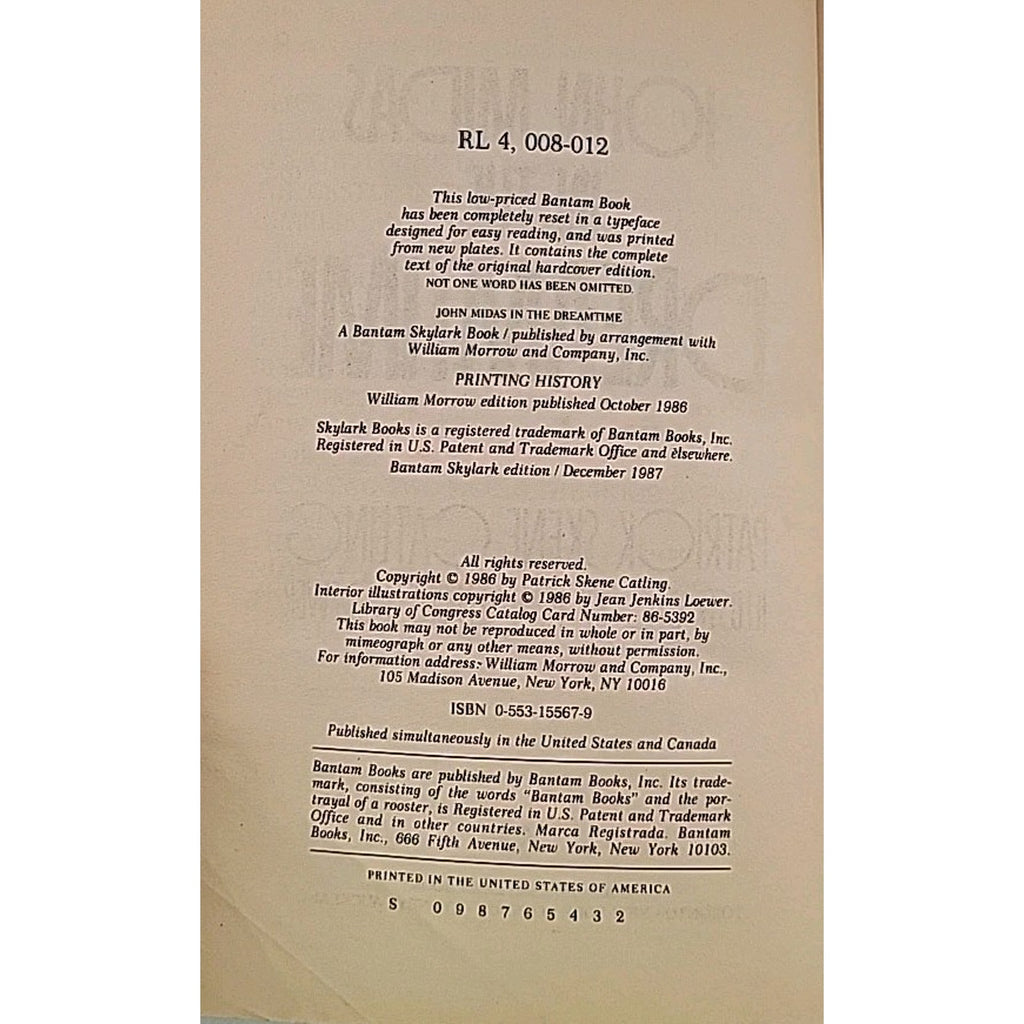 RL 4, 008-012

This low-priced Bantam Book has been completely reset in a typeface designed for easy reading, and was printed from new plates. It contains the complete text of the original hardcover edition. NOT ONE WORD HAS BEEN OMITTED.

JOHN MIDAS IN THE DREAMTIME
A Bantam Skylark Book / published by arrangement with William Morrow and Company, Inc.

PRINTING HISTORY
William Morrow edition published October 1986

Skylark Books is a registered trademark of Bantam Books, Inc. Registered in U.S. Patent and Trademark Office and elsewhere.
Bantam Skylark edition / December 1987

All rights reserved.
Copyright © 1986 by Patrick Skene Catling.
Interior illustrations copyright © 1986 by Jean Jenkins Loewer.
Library of Congress Catalog Card Number: 86-5392
This book may not be reproduced in whole or in part, by mimeograph or any other means, without permission.
For information address: William Morrow and Company, Inc., 105 Madison Avenue, New York, NY 10016

ISBN 0-553-15567-9

Published simultaneously in the United States and Canada

Bantam Books are published by Bantam Books, Inc. Its trademark, consisting of the words "Bantam Books" and the portrayal of a rooster, is Registered in U.S. Patent and Trademark Office and in other countries. Marca Registrada. Bantam Books, Inc., 666 Fifth Avenue, New York, New York 10103.

PRINTED IN THE UNITED STATES OF AMERICA
S 0 9 8 7 6 5 4 3 2